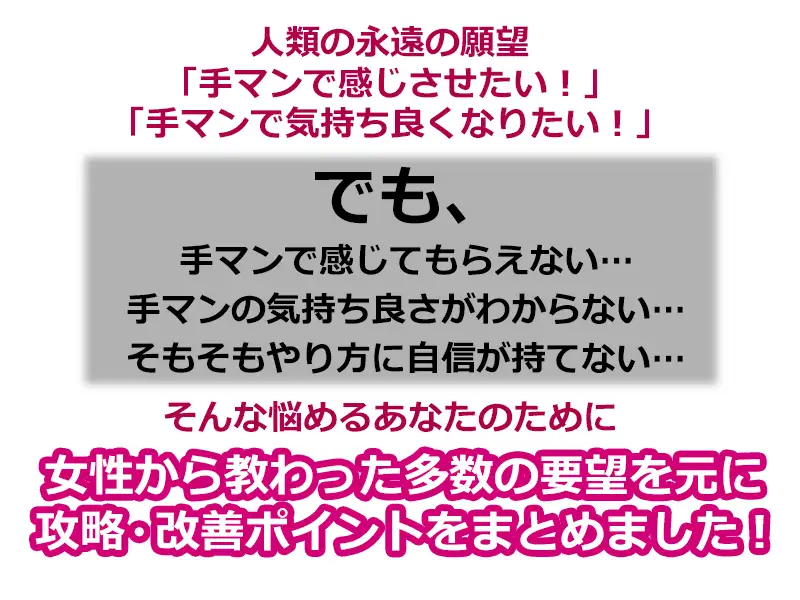 人類の永遠の願望
「手マンで感じさせたい！」
「手マンで気持ち良くなりたい！」

でも、
手マンで感じてもらえない…
手マンの気持ち良さがわからない…
そもそもやり方に自信が持てない…

そんな悩めるあなたのために

女性から教わった多数の要望を元に
攻略・改善ポイントをまとめました！